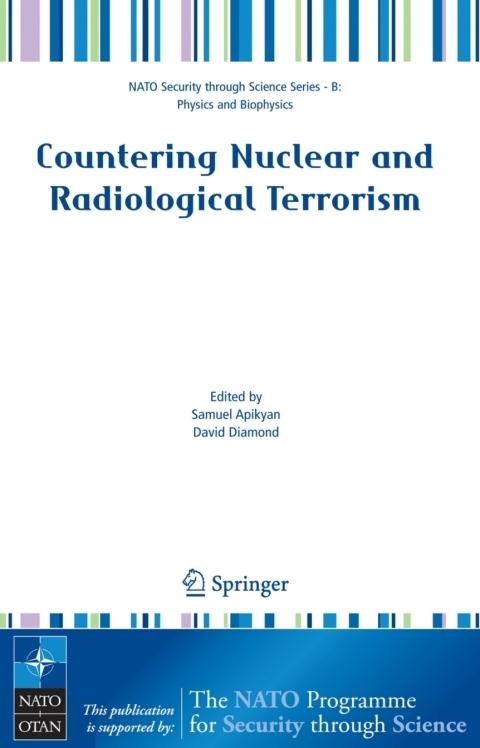 NATO Security through Science Series - B:
Physics and Biophysics

Countering Nuclear and Radiological Terrorism

Edited by
Samuel Apikyan
David Diamond

Springer

NATO
OTAN

This publication is supported by:

The NATO Programme for Security through Science